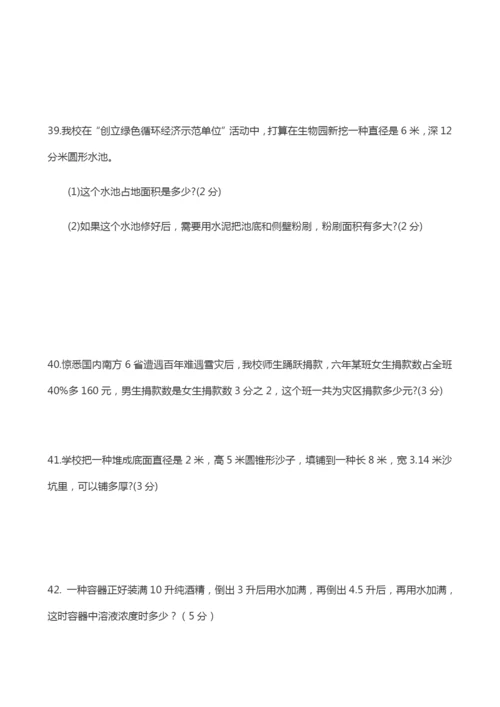 39.我校在“创立绿色循环经济示范单位”活动中，打算在生物园新挖一种直径是 6 米，深 12 分米圆形水池。

(1)这个水池占地面积是多少?(2 分)

(2)如果这个水池修好后，需要用水泥把池底和侧壁粉刷，粉刷面积有多大?(2 分)

40.惊悉国内南方 6 省遭遇百年难遇雪灾后，我校师生踊跃捐款，六年某班女生捐款数占全班 40%多 160 元，男生捐款数是女生捐款数 3 分之 2，这个班一共为灾区捐款多少元?(3 分)

41.学校把一种堆成底面直径是 2 米，高 5 米圆锥形沙子，填铺到一种长 8 米，宽 3.14 米沙坑里，可以铺多厚?(3 分)

42. 一种容器正好装满 10 升纯酒精，倒出 3 升后用水加满，再倒出 4.5 升后，再用水加满，这时容器中溶液浓度时多少？（5 分）